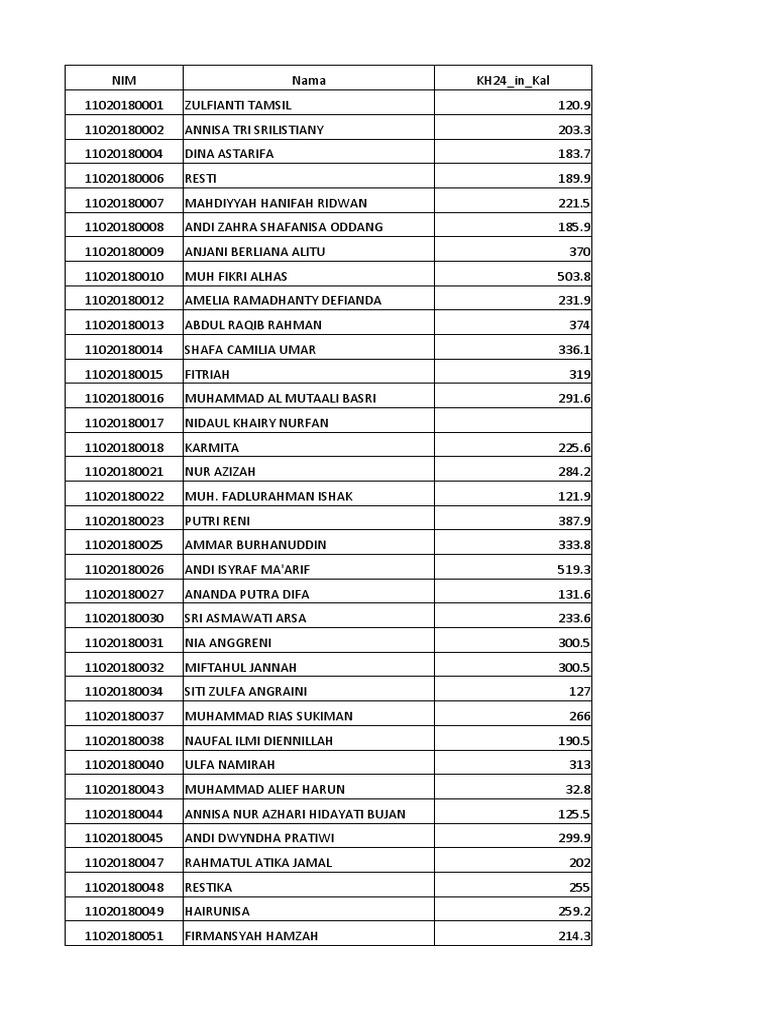 | NIM | Nama | KH24_in_Kal |
|---|---|---|
| 11020180001 | ZULFIANTI TAMSIL | 120.9 |
| 11020180002 | ANNISA TRI SRILISTIANY | 203.3 |
| 11020180004 | DINA ASTARIFA | 183.7 |
| 11020180006 | RESTI | 189.9 |
| 11020180007 | MAHDIYYAH HANIFAH RIDWAN | 221.5 |
| 11020180008 | ANDI ZAHRA SHAFANISA ODDANG | 185.9 |
| 11020180009 | ANJANI BERLIANA ALITU | 370 |
| 11020180010 | MUH FIKRI ALHAS | 503.8 |
| 11020180012 | AMELIA RAMADHANTY DEFIANDA | 231.9 |
| 11020180013 | ABDUL RAQIB RAHMAN | 374 |
| 11020180014 | SHAFA CAMILIA UMAR | 336.1 |
| 11020180015 | FITRIAH | 319 |
| 11020180016 | MUHAMMAD AL MUTAALI BASRI | 291.6 |
| 11020180017 | NIDAUL KHAIRY NURFAN | |
| 11020180018 | KARMITA | 225.6 |
| 11020180021 | NUR AZIZAH | 284.2 |
| 11020180022 | MUH. FADLURAHMAN ISHAK | 121.9 |
| 11020180023 | PUTRI RENI | 387.9 |
| 11020180025 | AMMAR BURHANUDDIN | 333.8 |
| 11020180026 | ANDI ISYRAF MA'ARIF | 519.3 |
| 11020180027 | ANANDA PUTRA DIFA | 131.6 |
| 11020180030 | SRI ASMAWATI ARSA | 233.6 |
| 11020180031 | NIA ANGGRENI | 300.5 |
| 11020180032 | MIFTAHUL JANNAH | 300.5 |
| 11020180034 | SITI ZULFA ANGRAINI | 127 |
| 11020180037 | MUHAMMAD RIAS SUKIMAN | 266 |
| 11020180038 | NAUFAL ILMI DIENNILLAH | 190.5 |
| 11020180040 | ULFA NAMIRAH | 313 |
| 11020180043 | MUHAMMAD ALIEF HARUN | 32.8 |
| 11020180044 | ANNISA NUR AZHARI HIDAYATI BUJAN | 125.5 |
| 11020180045 | ANDI DWYNDHA PRATIWI | 299.9 |
| 11020180047 | RAHMATUL ATIKA JAMAL | 202 |
| 11020180048 | RESTIKA | 255 |
| 11020180049 | HAIRUNISA | 259.2 |
| 11020180051 | FIRMANSYAH HAMZAH | 214.3 |